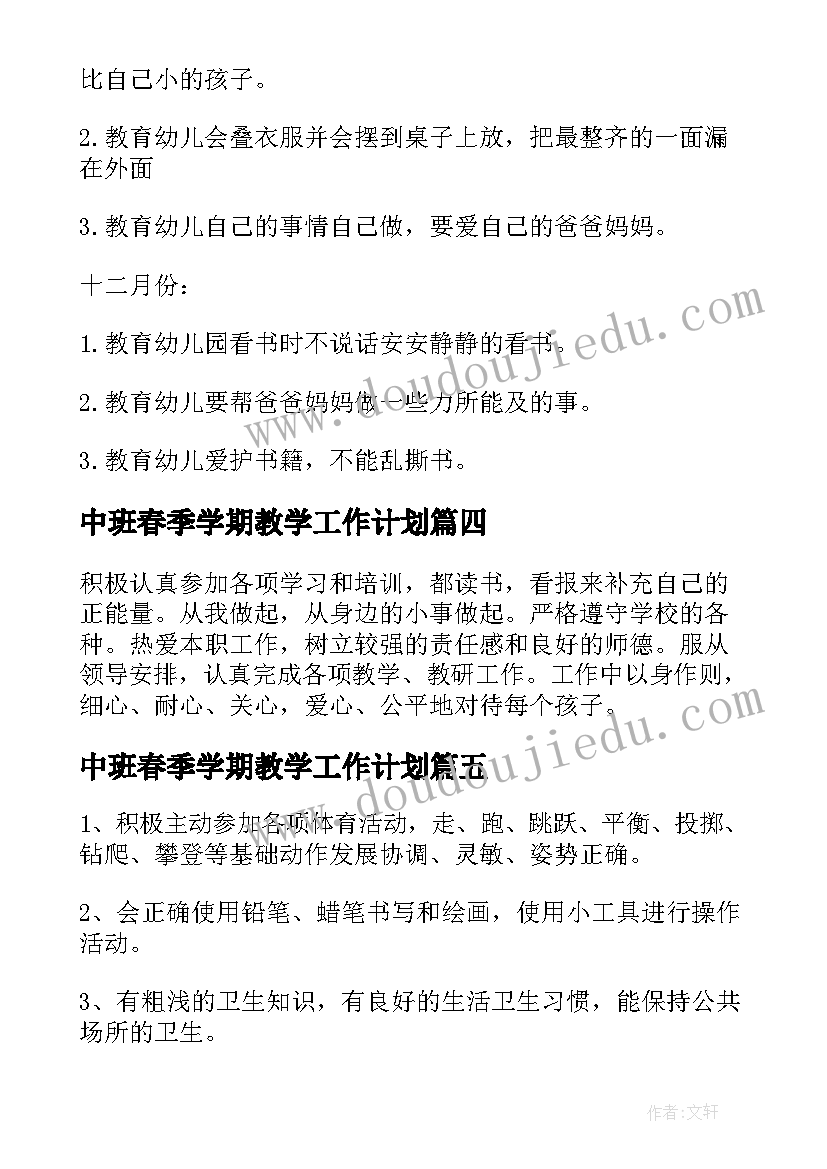 比自己小的孩子。

2.教育幼儿会叠衣服并会摆到桌子上放，把最整齐的一面漏在外面

3.教育幼儿自己的事情自己做，要爱自己的爸爸妈妈。

十二月份：

1.教育幼儿园看书时不说话安安静静的看书。

2.教育幼儿要帮爸爸妈妈做一些力所能及的事。

3.教育幼儿爱护书籍，不能乱撕书。

中班春季学期教学工作计划篇四

积极认真参加各项学习和培训，都读书，看报来补充自己的正能量。从我做起，从身边的小事做起。严格遵守学校的各种。热爱本职工作，树立较强的责任感和良好的师德。服从领导安排，认真完成各项教学、教研工作。工作中以身作则，细心、耐心、关心，爱心、公平地对待每个孩子。

中班春季学期教学工作计划篇五

1、积极主动参加各项体育活动，走、跑、跳跃、平衡、投掷、钻爬、攀登等基础动作发展协调、灵敏、姿势正确。

2、会正确使用铅笔、蜡笔书写和绘画，使用小工具进行操作活动。

3、有粗浅的卫生知识，有良好的生活卫生习惯，能保持公共场所的卫生。

www.doudoujiedu.com

www.doudoujiedu.com

作者：文轩